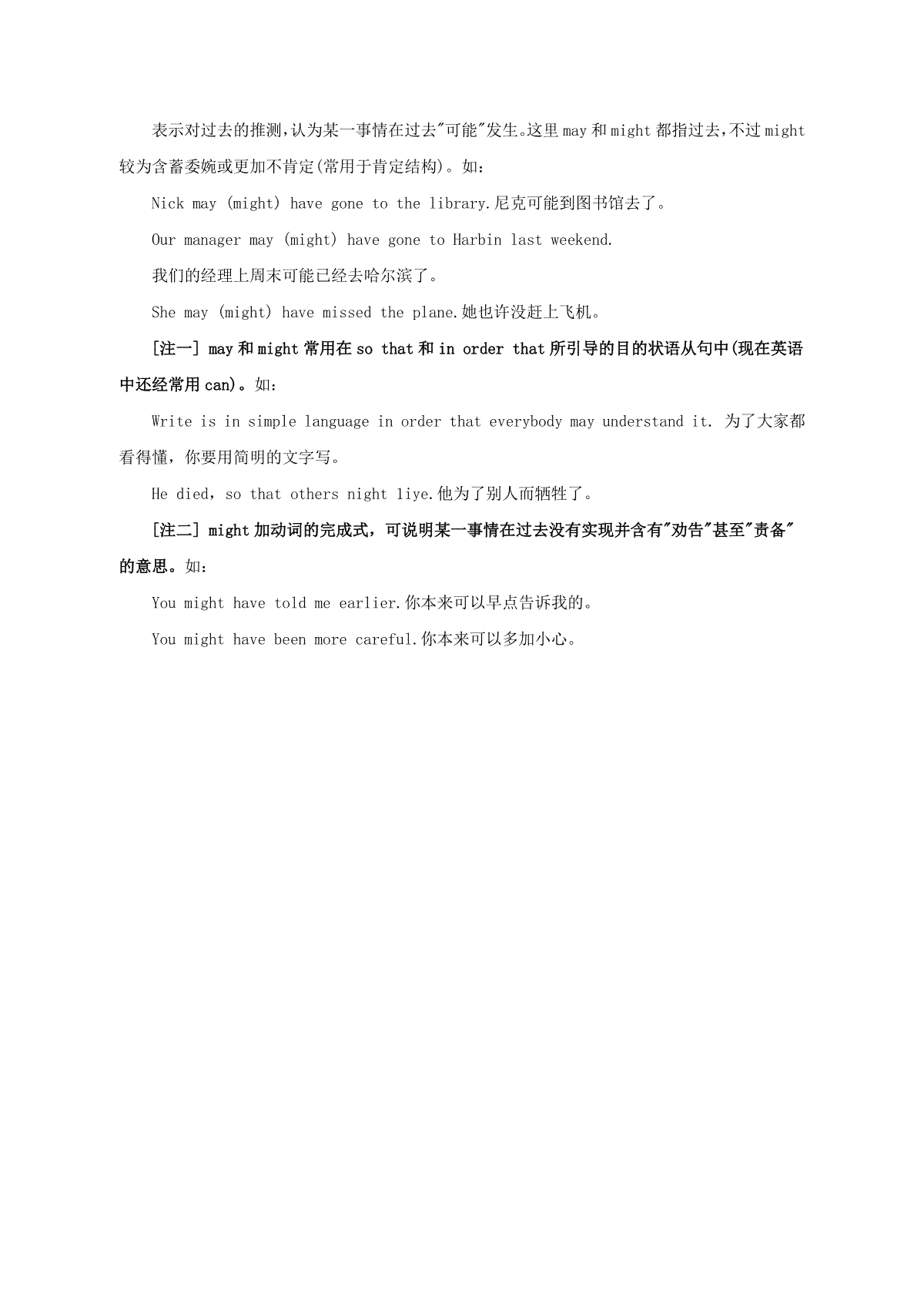 表示对过去的推测,认为某一事情在过去"可能"发生。这里 may 和 might 都指过去,不过 might 较为含蓄委婉或更加不肯定(常用于肯定结构)。如:

Nick may (might) have gone to the library.尼克可能到图书馆去了。

Our manager may (might) have gone to Harbin last weekend.

我们的经理上周末可能已经去哈尔滨了。

She may (might) have missed the plane.她也许没赶上飞机。

[注一] may 和 might 常用在 so that 和 in order that 所引导的目的状语从句中(现在英语中还经常用 can)。如:

Write is in simple language in order that everybody may understand it. 为了大家都看得懂，你要用简明的文字写。

He died, so that others night liye.他为了别人而牺牲了。

[注二] might 加动词的完成式，可说明某一事情在过去没有实现并含有"劝告"甚至"责备"的意思。如:

You might have told me earlier.你本来可以早点告诉我的。

You might have been more careful.你本来可以多加小心。